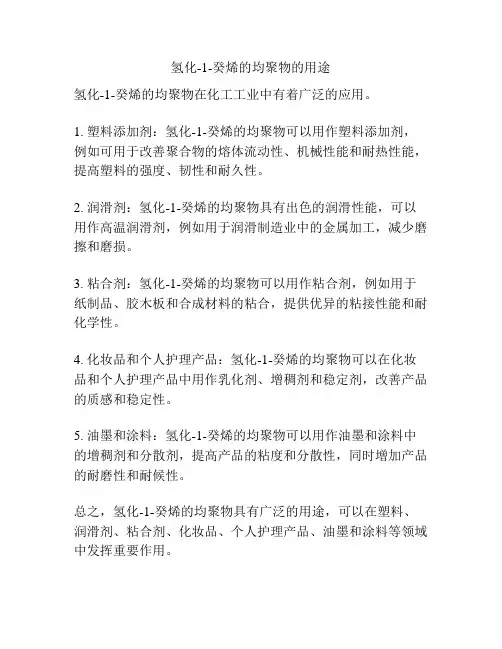 氢化-1-癸烯的均聚物的用途

氢化-1-癸烯的均聚物在化工工业中有着广泛的应用。

1. 塑料添加剂：氢化-1-癸烯的均聚物可以用作塑料添加剂，例如可用于改善聚合物的熔体流动性、机械性能和耐热性能，提高塑料的强度、韧性和耐久性。

2. 润滑剂：氢化-1-癸烯的均聚物具有出色的润滑性能，可以用作高温润滑剂，例如用于润滑制造业中的金属加工，减少磨擦和磨损。

3. 粘合剂：氢化-1-癸烯的均聚物可以用作粘合剂，例如用于纸制品、胶木板和合成材料的粘合，提供优异的粘接性能和耐化学性。

4. 化妆品和个人护理产品：氢化-1-癸烯的均聚物可以在化妆品和个人护理产品中用作乳化剂、增稠剂和稳定剂，改善产品的质感和稳定性。

5. 油墨和涂料：氢化-1-癸烯的均聚物可以用作油墨和涂料中的增稠剂和分散剂，提高产品的粘度和分散性，同时增加产品的耐磨性和耐候性。

总之，氢化-1-癸烯的均聚物具有广泛的用途，可以在塑料、润滑剂、粘合剂、化妆品、个人护理产品、油墨和涂料等领域中发挥重要作用。